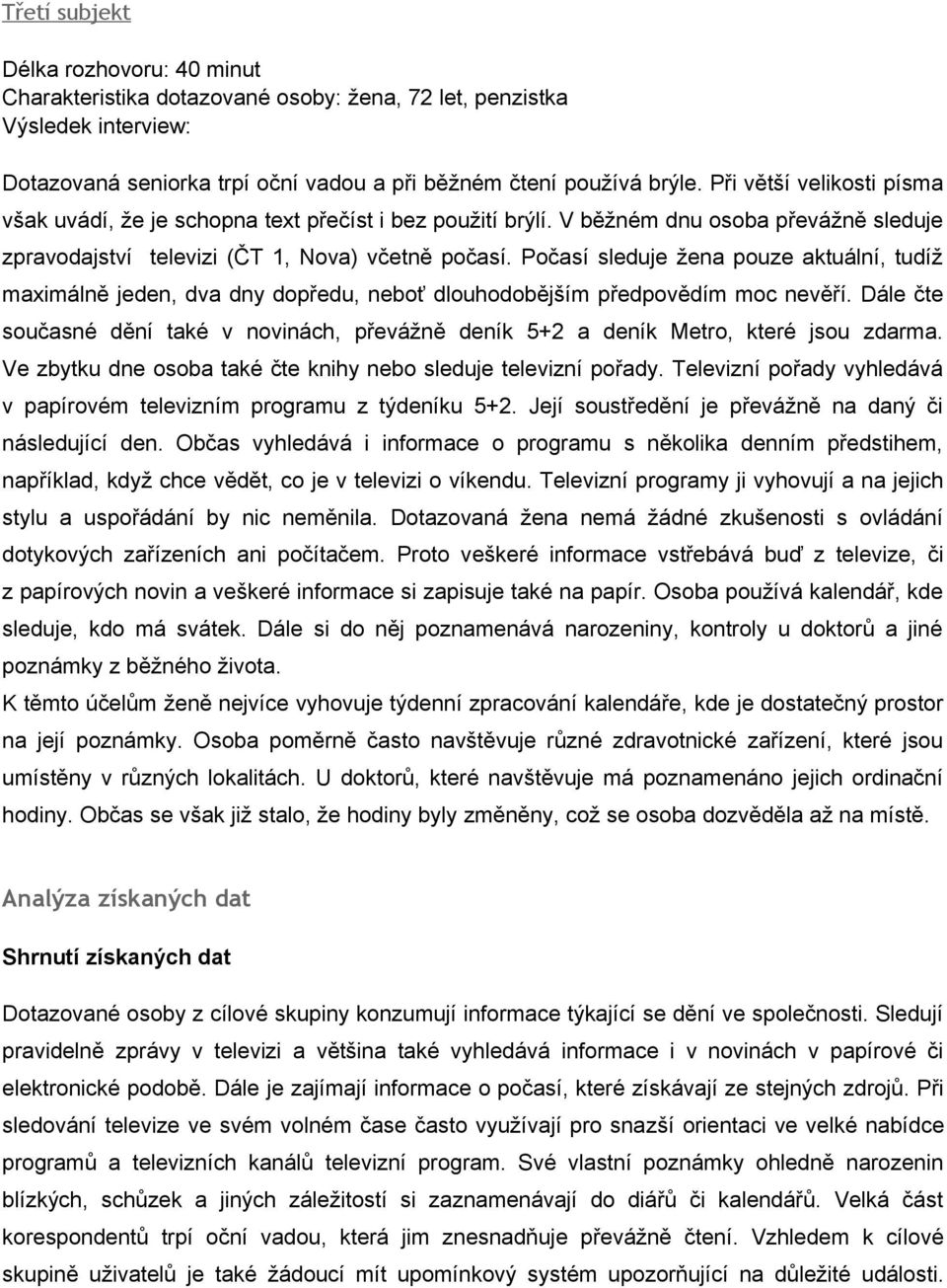 Třetí subjekt

Délka rozhovoru: 40 minut
Charakteristika dotazované osoby: žena, 72 let, penzistka
Výsledek interview:

Dotazovaná seniorka trpí oční vadou a při běžném čtení používá brýle. Při větší velikosti písma však uvádí, že je schopna text přečíst i bez použití brýlí. V běžném dnu osoba převážně sleduje zpravodajství televizi (ČT 1, Nova) včetně počasí. Počasí sleduje žena pouze aktuální, tudíž maximálně jeden, dva dny dopředu, neboť dlouhodobějším předpovědím moc nevěří. Dále čte současné dění také v novinách, převážně deník 5+2 a deník Metro, které jsou zdarma. Ve zbytku dne osoba také čte knihy nebo sleduje televizní pořady. Televizní pořady vyhledává v papírovém televizním programu z týdeníku 5+2. Její soustředění je převážně na daný či následující den. Občas vyhledává i informace o programu s několika denním předstihem, například, když chce vědět, co je v televizi o víkendu. Televizní programy ji vyhovují a na jejich stylu a uspořádání by nic neměnila. Dotazovaná žena nemá žádné zkušenosti s ovládání dotykových zařízeních ani počítačem. Proto veškeré informace vstřebává buď z televize, či z papírových novin a veškeré informace si zapisuje také na papír. Osoba používá kalendář, kde sleduje, kdo má svátek. Dále si do něj poznamenává narozeniny, kontroly u doktorů a jiné poznámky z běžného života.
K těmto účelům ženě nejvíce vyhovuje týdenní zpracování kalendáře, kde je dostatečný prostor na její poznámky. Osoba poměrně často navštěvuje různé zdravotnické zařízení, které jsou umístěny v různých lokalitách. U doktorů, které navštěvuje má poznamenáno jejich ordinační hodiny. Občas se však již stalo, že hodiny byly změněny, což se osoba dozvěděla až na místě.

Analýza získaných dat

Shrnutí získaných dat

Dotazované osoby z cílové skupiny konzumují informace týkající se dění ve společnosti. Sledují pravidelně zprávy v televizi a většina také vyhledává informace i v novinách v papírové či elektronické podobě. Dále je zajímají informace o počasí, které získávají ze stejných zdrojů. Při sledování televize ve svém volném čase často využívají pro snazší orientaci ve velké nabídce programů a televizních kanálů televizní program. Své vlastní poznámky ohledně narozenin blízkých, schůzek a jiných záležitostí si zaznamenávají do diářů či kalendářů. Velká část korespondentů trpí oční vadou, která jim znesnadňuje převážně čtení. Vzhledem k cílové skupině uživatelů je také žádoucí mít upomínkový systém upozorňující na důležité události.